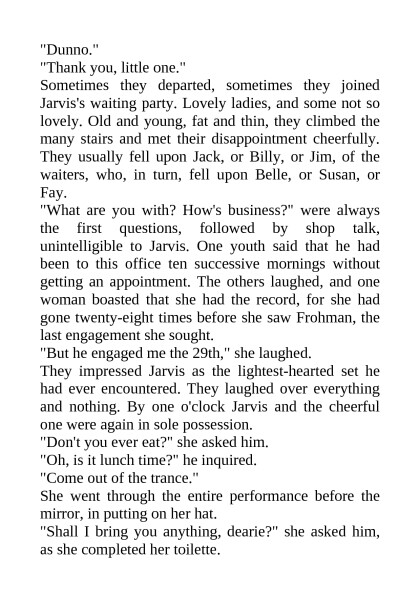 "Dunno."
"Thank you, little one."
Sometimes they departed, sometimes they joined Jarvis's waiting party. Lovely ladies, and some not so lovely. Old and young, fat and thin, they climbed the many stairs and met their disappointment cheerfully. They usually fell upon Jack, or Billy, or Jim, of the waiters, who, in turn, fell upon Belle, or Susan, or Fay.
"What are you with? How's business?" were always the first questions, followed by shop talk, unintelligible to Jarvis. One youth said that he had been to this office ten successive mornings without getting an appointment. The others laughed, and one woman boasted that she had the record, for she had gone twenty-eight times before she saw Frohman, the last engagement she sought.
"But he engaged me the 29th," she laughed.
They impressed Jarvis as the lightest-hearted set he had ever encountered. They laughed over everything and nothing. By one o'clock Jarvis and the cheerful one were again in sole possession.
"Don't you ever eat?" she asked him.
"Oh, is it lunch time?" he inquired.
"Come out of the trance."
She went through the entire performance before the mirror, in putting on her hat.
"Shall I bring you anything, dearie?" she asked him, as she completed her toilette.